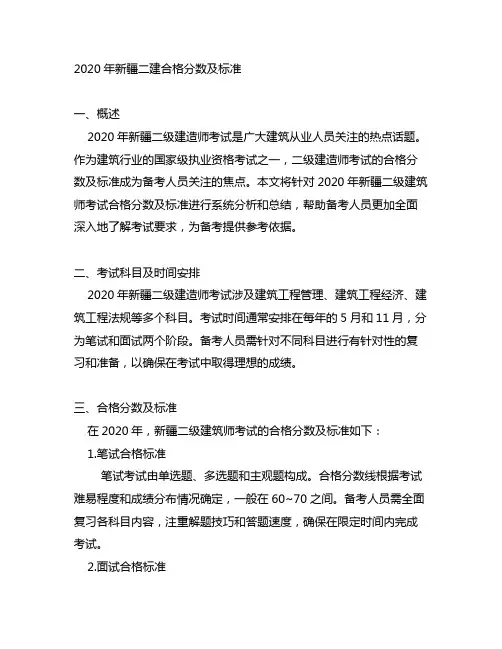 2020 年新疆二建合格分数及标准

一、概述

2020 年新疆二级建造师考试是广大建筑从业人员关注的热点话题。作为建筑行业的国家级执业资格考试之一，二级建造师考试的合格分数及标准成为备考人员关注的焦点。本文将针对 2020 年新疆二级建筑师考试合格分数及标准进行系统分析和总结，帮助备考人员更加全面深入地了解考试要求，为备考提供参考依据。

二、考试科目及时间安排

2020 年新疆二级建造师考试涉及建筑工程管理、建筑工程经济、建筑工程法规等多个科目。考试时间通常安排在每年的 5 月和 11 月，分为笔试和面试两个阶段。备考人员需针对不同科目进行有针对性的复习和准备，以确保在考试中取得理想的成绩。

三、合格分数及标准

在 2020 年，新疆二级建筑师考试的合格分数及标准如下：

1.笔试合格标准

笔试考试由单选题、多选题和主观题构成。合格分数线根据考试难易程度和成绩分布情况确定，一般在 60~70 之间。备考人员需全面复习各科目内容，注重解题技巧和答题速度，确保在限定时间内完成考试。

2.面试合格标准